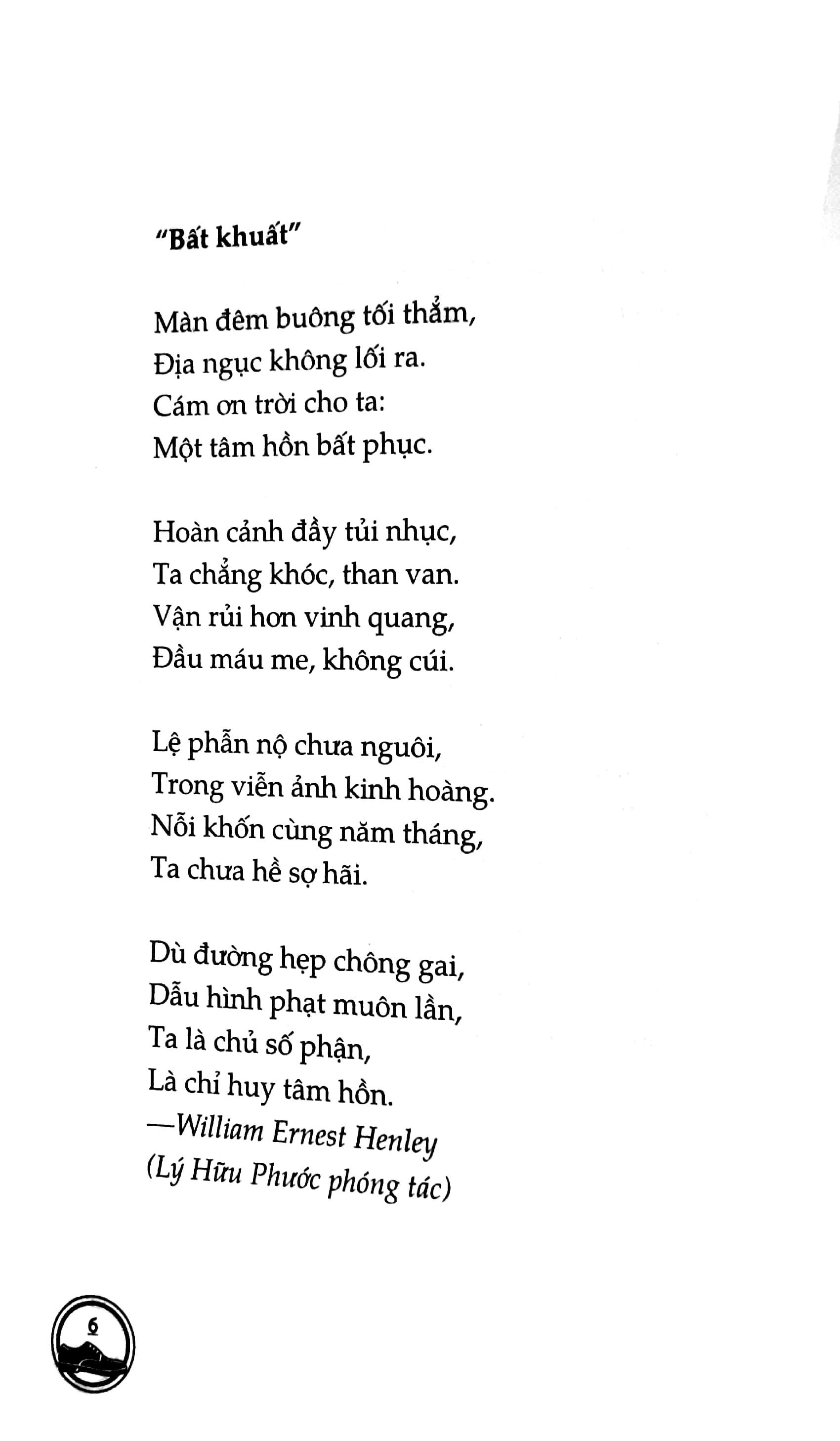 "Bất khuất"

Màn đêm buông tối thẳm,
Địa ngục không lối ra.
Cám ơn trời cho ta:
Một tâm hồn bất phục.

Hoàn cảnh đầy tủi nhục,
Ta chẳng khóc, than van.
Vận rủi hơn vinh quang,
Đầu máu me, không cúi.

Lệ phẫn nộ chưa nguôi,
Trong viễn ảnh kinh hoàng.
Nỗi khốn cùng năm tháng,
Ta chưa hề sợ hãi.

Dù đường hẹp chông gai,
Dẫu hình phạt muôn lần,
Ta là chủ số phận,
Là chỉ huy tâm hồn.
—William Ernest Henley
(Lý Hữu Phước phóng tác)

6